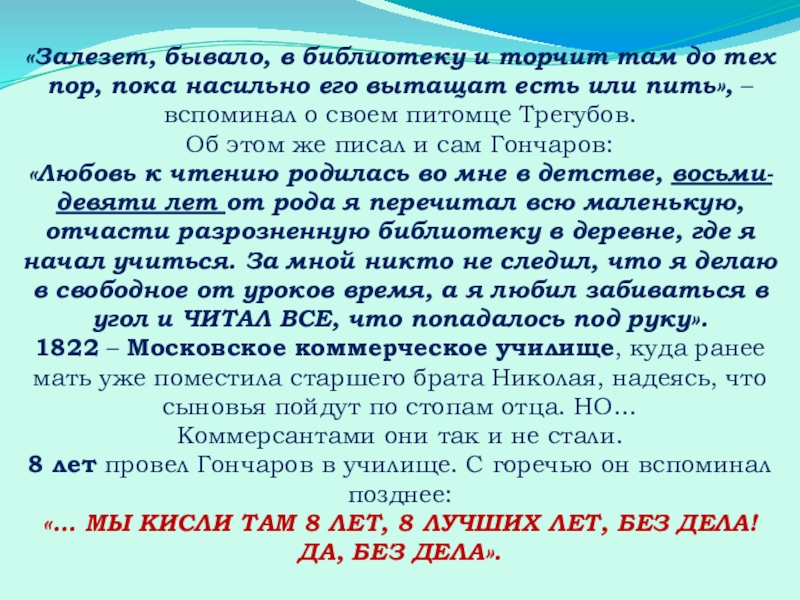 «Залезет, бывало, в библиотеку и торчит там до тех пор, пока насильно его вытащат есть или пить», – вспоминал о своем питомце Трегубов.

Об этом же писал и сам Гончаров:

«Любовь к чтению родилась во мне в детстве, восьми-девяти лет от рода я перечитал всю маленькую, отчасти разрозненную библиотеку в деревне, где я начал учиться. За мной никто не следил, что я делаю в свободное от уроков время, а я любил забиваться в угол и ЧИТАЛ ВСЕ, что попадалось под руку».

1822 – Московское коммерческое училище, куда ранее мать уже поместила старшего брата Николая, надеясь, что сыновья пойдут по стопам отца. НО…

Коммерсантами они так и не стали.

8 лет провел Гончаров в училище. С горечью он вспоминал позднее:

«… МЫ КИСЛИ ТАМ 8 ЛЕТ, 8 ЛУЧШИХ ЛЕТ, БЕЗ ДЕЛА! ДА, БЕЗ ДЕЛА».